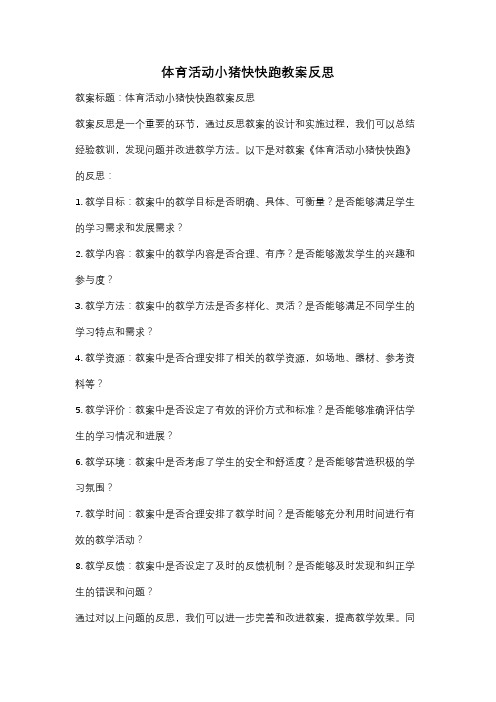 体育活动小猪快快跑教案反思

教案标题：体育活动小猪快快跑教案反思

教案反思是一个重要的环节，通过反思教案的设计和实施过程，我们可以总结经验教训，发现问题并改进教学方法。以下是对教案《体育活动小猪快快跑》的反思：

1. 教学目标：教案中的教学目标是否明确、具体、可衡量？是否能够满足学生的学习需求和发展需求？

2. 教学内容：教案中的教学内容是否合理、有序？是否能够激发学生的兴趣和参与度？

3. 教学方法：教案中的教学方法是否多样化、灵活？是否能够满足不同学生的学习特点和需求？

4. 教学资源：教案中是否合理安排了相关的教学资源，如场地、器材、参考资料等？

5. 教学评价：教案中是否设定了有效的评价方式和标准？是否能够准确评估学生的学习情况和进展？

6. 教学环境：教案中是否考虑了学生的安全和舒适度？是否能够营造积极的学习氛围？

7. 教学时间：教案中是否合理安排了教学时间？是否能够充分利用时间进行有效的教学活动？

8. 教学反馈：教案中是否设定了及时的反馈机制？是否能够及时发现和纠正学生的错误和问题？

通过对以上问题的反思，我们可以进一步完善和改进教案，提高教学效果。同